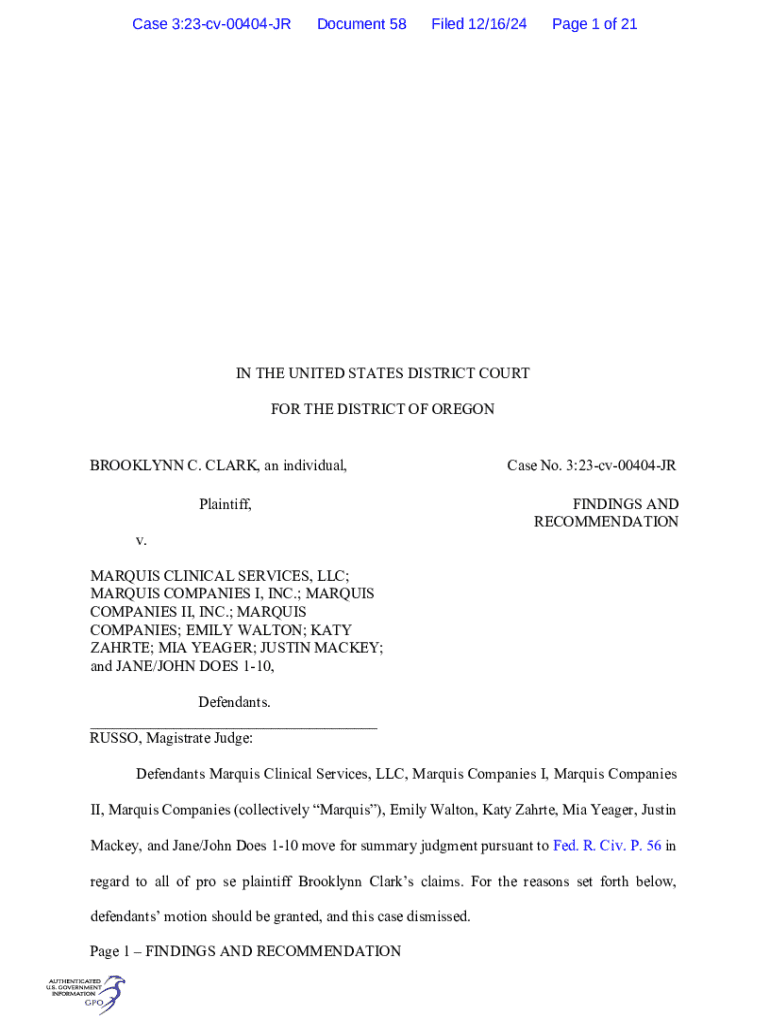 Case 3:23-cv-00404-JR Document 58 Filed 12/16/24 Page 1 of 21

IN THE UNITED STATES DISTRICT COURT

FOR THE DISTRICT OF OREGON

BROOKLYNN C. CLARK, an individual,

Plaintiff,

v.

MARQUIS CLINICAL SERVICES, LLC; MARQUIS COMPANIES I, INC.; MARQUIS COMPANIES II, INC.; MARQUIS COMPANIES; EMILY WALTON; KATY ZAHRTE; MIA YEAGER; JUSTIN MACKEY; and JANE/JOHN DOES 1-10,

Defendants.

Case No. 3:23-cv-00404-JR

FINDINGS AND RECOMMENDATION

RUSSO, Magistrate Judge:

Defendants Marquis Clinical Services, LLC, Marquis Companies I, Marquis Companies II, Marquis Companies (collectively “Marquis”), Emily Walton, Katy Zahrte, Mia Yeager, Justin Mackey, and Jane/John Does 1-10 move for summary judgment pursuant to Fed. R. Civ. P. 56 in regard to all of pro se plaintiff Brooklynn Clark’s claims. For the reasons set forth below, defendants’ motion should be granted, and this case dismissed.

Page 1 – FINDINGS AND RECOMMENDATION

AUTHENTICATED U.S. GOVERNMENT INFORMATION GPO